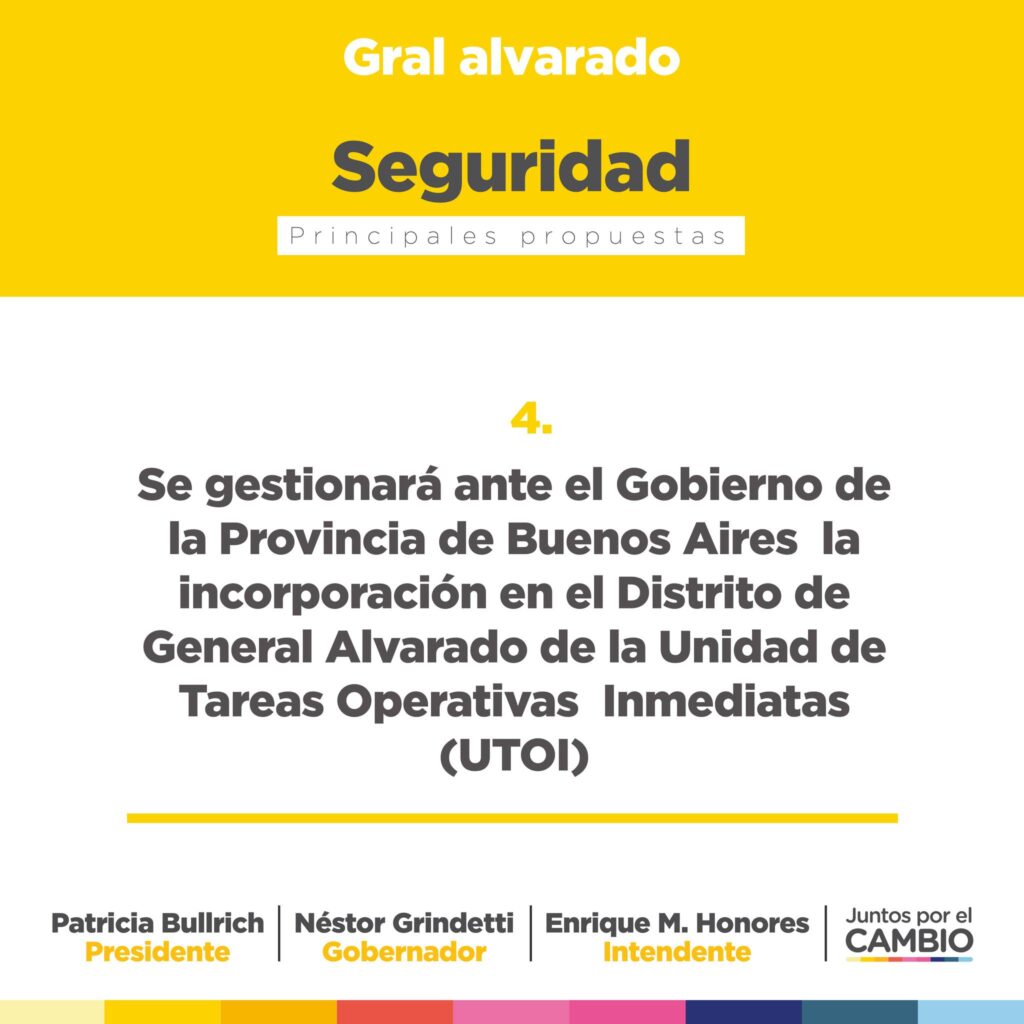 Gral alvarado

Seguridad

Principales propuestas

4.

Se gestionará ante el Gobierno de la Provincia de Buenos Aires la incorporación en el Distrito de General Alvarado de la Unidad de Tareas Operativas Inmediatas (UTOI)

Patricia Bullrich
Presidente

Néstor Grindetti
Gobernador

Enrique M. Honores
Intendente

Juntos por el
CAMBIO